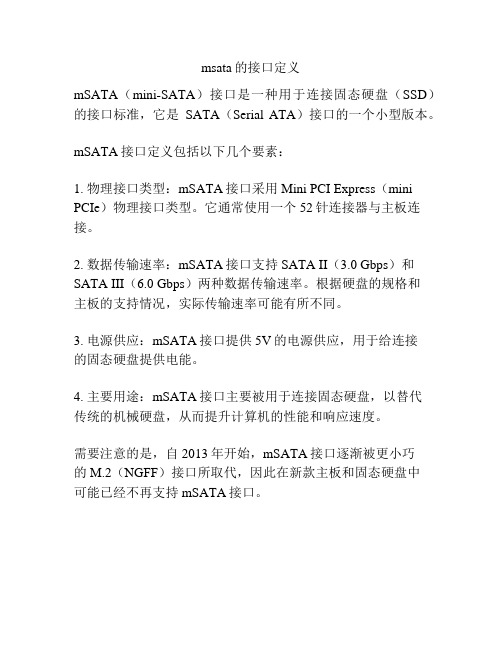 msata 的接口定义

mSATA（mini-SATA）接口是一种用于连接固态硬盘（SSD）的接口标准，它是 SATA（Serial ATA）接口的一个小型版本。

mSATA 接口定义包括以下几个要素：

1. 物理接口类型：mSATA 接口采用 Mini PCI Express（mini PCIe）物理接口类型。它通常使用一个 52 针连接器与主板连接。

2. 数据传输速率：mSATA 接口支持 SATA II（3.0 Gbps）和 SATA III（6.0 Gbps）两种数据传输速率。根据硬盘的规格和主板的支持情况，实际传输速率可能有所不同。

3. 电源供应：mSATA 接口提供 5V 的电源供应，用于给连接的固态硬盘提供电能。

4. 主要用途：mSATA 接口主要被用于连接固态硬盘，以替代传统的机械硬盘，从而提升计算机的性能和响应速度。

需要注意的是，自 2013 年开始，mSATA 接口逐渐被更小巧的 M.2（NGFF）接口所取代，因此在新款主板和固态硬盘中可能已经不再支持 mSATA 接口。